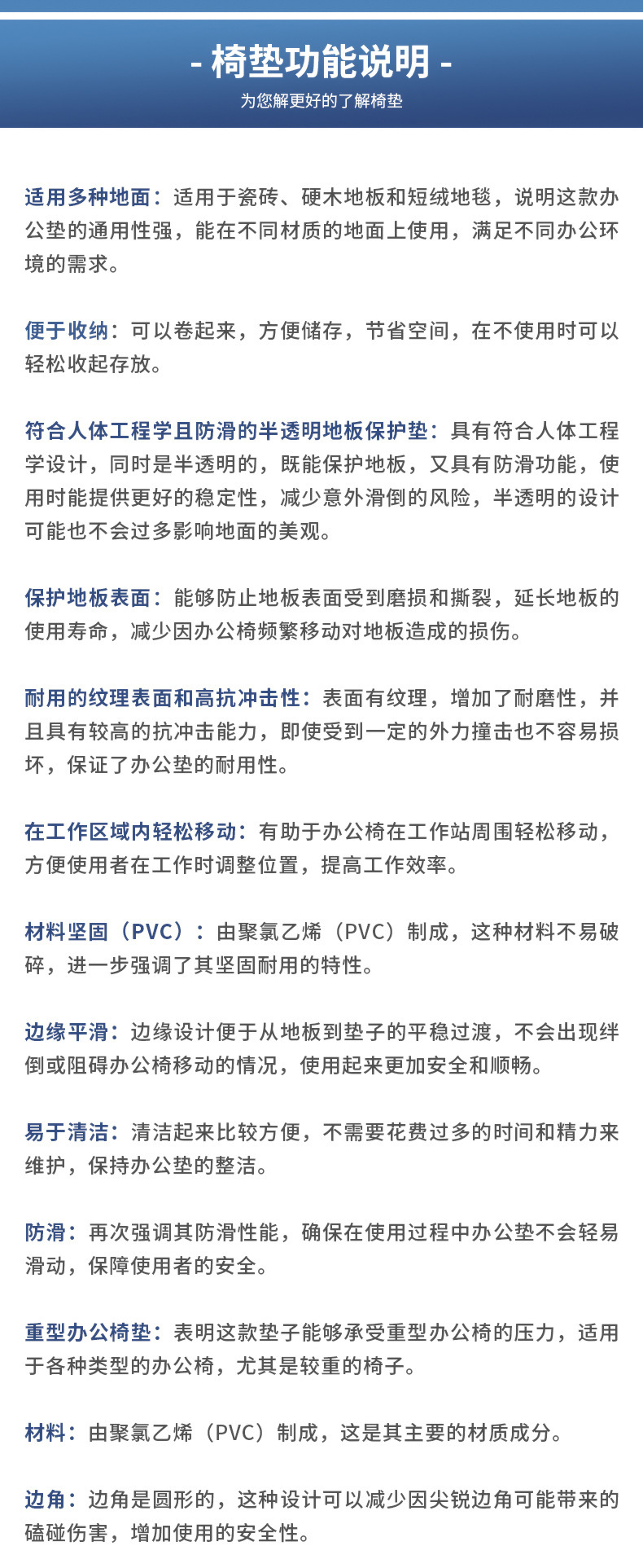 - 椅垫功能说明 -

为您解更好的了解椅垫

适用多种地面：适用于瓷砖、硬木地板和短绒地毯，说明这款办公垫的通用性强，能在不同材质的地面上使用，满足不同办公环境的需求。

便于收纳：可以卷起来，方便储存，节省空间，在不使用时可以轻松收起存放。

符合人体工程学且防滑的半透明地板保护垫：具有符合人体工程学设计，同时是半透明的，既能保护地板，又具有防滑功能，使用时能提供更好的稳定性，减少意外滑倒的风险，半透明的设计可能也不会过多影响地面的美观。

保护地板表面：能够防止地板表面受到磨损和撕裂，延长地板的使用寿命，减少因办公椅频繁移动对地板造成的损伤。

耐用的纹理表面和高抗冲击性：表面有纹理，增加了耐磨性，并且具有较高的抗冲击能力，即使受到一定的外力撞击也不容易损坏，保证了办公垫的耐用性。

在工作区域内轻松移动：有助于办公椅在工作站周围轻松移动，方便使用者在工作时调整位置，提高工作效率。

材料坚固（PVC）：由聚氯乙烯（PVC）制成，这种材料不易破碎，进一步强调了其坚固耐用的特性。

边缘平滑：边缘设计便于从地板到垫子的平稳过渡，不会出现绊倒或阻碍办公椅移动的情况，使用起来更加安全和顺畅。

易于清洁：清洁起来比较方便，不需要花费过多的时间和精力来维护，保持办公垫的整洁。

防滑：再次强调其防滑性能，确保在使用过程中办公垫不会轻易滑动，保障使用者的安全。

重型办公椅垫：表明这款垫子能够承受重型办公椅的压力，适用于各种类型的办公椅，尤其是较重的椅子。

材料：由聚氯乙烯（PVC）制成，这是其主要的材质成分。

边角：边角是圆形的，这种设计可以减少因尖锐边角可能带来的磕碰伤害，增加使用的安全性。